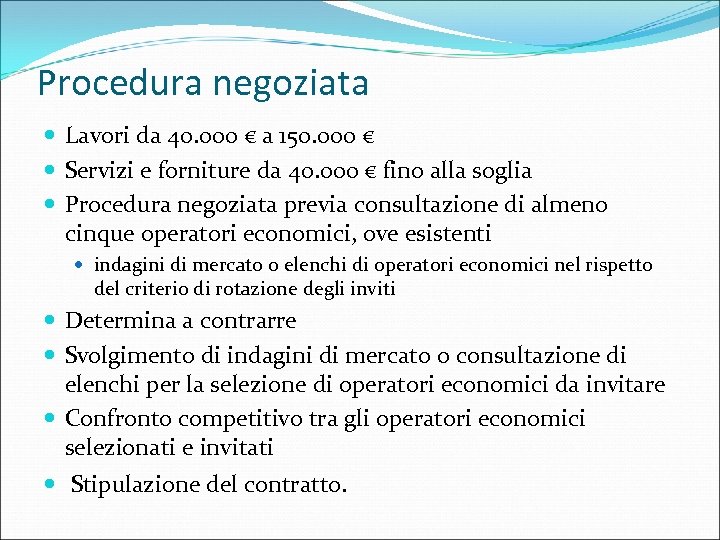 Procedura negoziata

- Lavori da 40.000 € a 150.000 €
- Servizi e forniture da 40.000 € fino alla soglia
- Procedura negoziata previa consultazione di almeno cinque operatori economici, ove esistenti
  - indagini di mercato o elenchi di operatori economici nel rispetto del criterio di rotazione degli inviti
- Determina a contrarre
- Svolgimento di indagini di mercato o consultazione di elenchi per la selezione di operatori economici da invitare
- Confronto competitivo tra gli operatori economici selezionati e invitati
- Stipulazione del contratto.